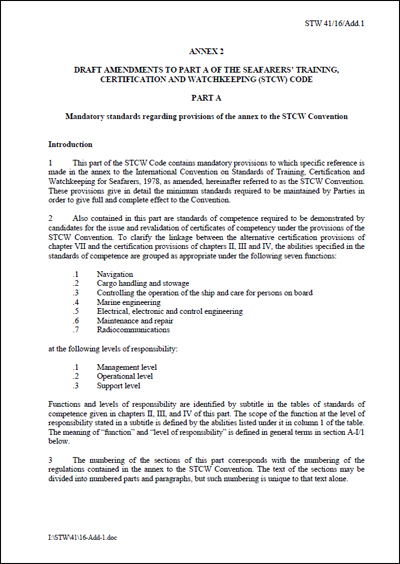 STW 41/16/Add.1

ANNEX 2

DRAFT AMENDMENTS TO PART A OF THE SEAFARERS' TRAINING, CERTIFICATION AND WATCHKEEPING (STCW) CODE

PART A

Mandatory standards regarding provisions of the annex to the STCW Convention

Introduction

1 This part of the STCW Code contains mandatory provisions to which specific reference is made in the annex to the International Convention on Standards of Training, Certification and Watchkeeping for Seafarers, 1978, as amended, hereinafter referred to as the STCW Convention. These provisions give in detail the minimum standards required to be maintained by Parties in order to give full and complete effect to the Convention.

2 Also contained in this part are standards of competence required to be demonstrated by candidates for the issue and revalidation of certificates of competency under the provisions of the STCW Convention. To clarify the linkage between the alternative certification provisions of chapter VII and the certification provisions of chapters II, III and IV, the abilities specified in the standards of competence are grouped as appropriate under the following seven functions:

.1 Navigation
.2 Cargo handling and stowage
.3 Controlling the operation of the ship and care for persons on board
.4 Marine engineering
.5 Electrical, electronic and control engineering
.6 Maintenance and repair
.7 Radiocommunications

at the following levels of responsibility:

.1 Management level
.2 Operational level
.3 Support level

Functions and levels of responsibility are identified by subtitle in the tables of standards of competence given in chapters II, III, and IV of this part. The scope of the function at the level of responsibility stated in a subtitle is defined by the abilities listed under it in column 1 of the table. The meaning of "function" and "level of responsibility" is defined in general terms in section A-I/1 below.

3 The numbering of the sections of this part corresponds with the numbering of the regulations contained in the annex to the STCW Convention. The text of the sections may be divided into numbered parts and paragraphs, but such numbering is unique to that text alone.

I:\STW\41\16-Add-1.doc